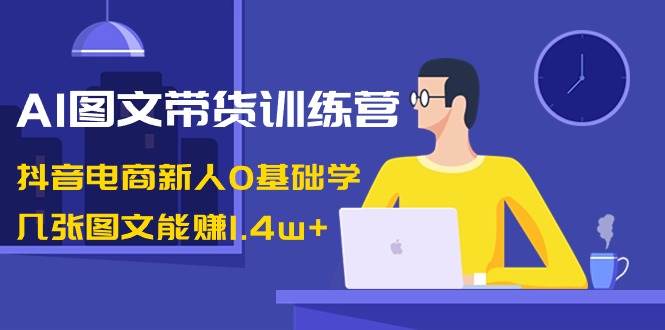 AI图文带货训练营

抖音电商新人0基础学

几张图文能赚1.4w+